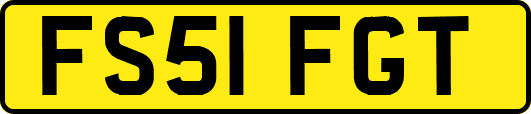 FS51 FGT